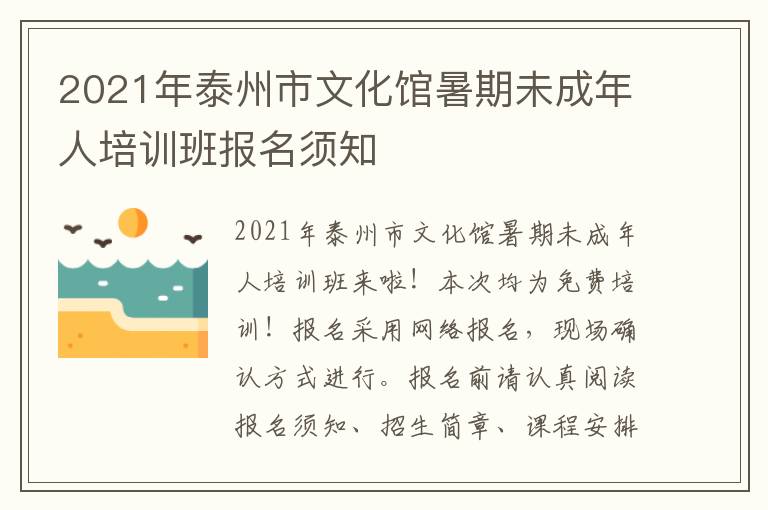 2021年泰州市文化馆暑期未成年人培训班报名须知

2021年泰州市文化馆暑期未成年人培训班来啦！本次均为免费培训！报名采用网络报名，现场确认方式进行。报名前请认真阅读报名须知、招生简章、课程安排